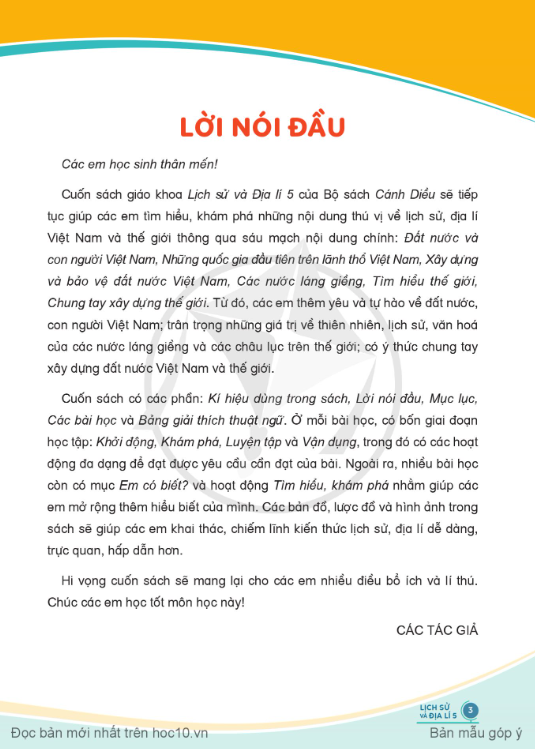 LỜI NÓI ĐẦU

Các em học sinh thân mến!

Cuốn sách giáo khoa Lịch sử và Địa lí 5 của Bộ sách Cánh Diều sẽ tiếp tục giúp các em tìm hiểu, khám phá những nội dung thú vị về lịch sử, địa lí Việt Nam và thế giới thông qua sáu mạch nội dung chính: Đất nước và con người Việt Nam, Những quốc gia đầu tiên trên lãnh thổ Việt Nam, Xây dựng và bảo vệ đất nước Việt Nam, Các nước láng giềng, Tìm hiểu thế giới, Chung tay xây dựng thế giới. Từ đó, các em thêm yêu và tự hào về đất nước, con người Việt Nam; trân trọng những giá trị về thiên nhiên, lịch sử, văn hoá của các nước láng giềng và các châu lục trên thế giới; có ý thức chung tay xây dựng đất nước Việt Nam và thế giới.

Cuốn sách có các phần: Kí hiệu dùng trong sách, Lời nói đầu, Mục lục, Các bài học và Bảng giải thích thuật ngữ. Ở mỗi bài học, có bốn giai đoạn học tập: Khởi động, Khám phá, Luyện tập và Vận dụng, trong đó có các hoạt động đa dạng để đạt được yêu cầu cần đạt của bài. Ngoài ra, nhiều bài học còn có mục Em có biết? và hoạt động Tìm hiểu, khám phá nhằm giúp các em mở rộng thêm hiểu biết của mình. Các bản đồ, lược đồ và hình ảnh trong sách sẽ giúp các em khai thác, chiếm lĩnh kiến thức lịch sử, địa lí dễ dàng, trực quan, hấp dẫn hơn.

Hi vọng cuốn sách sẽ mang lại cho các em nhiều điều bổ ích và lí thú. Chúc các em học tốt môn học này!

CÁC TÁC GIẢ

LỊCH SỬ VÀ ĐỊA LÍ 5 3

Đọc bản mới nhất trên hoc10.vn

Bản mẫu góp ý